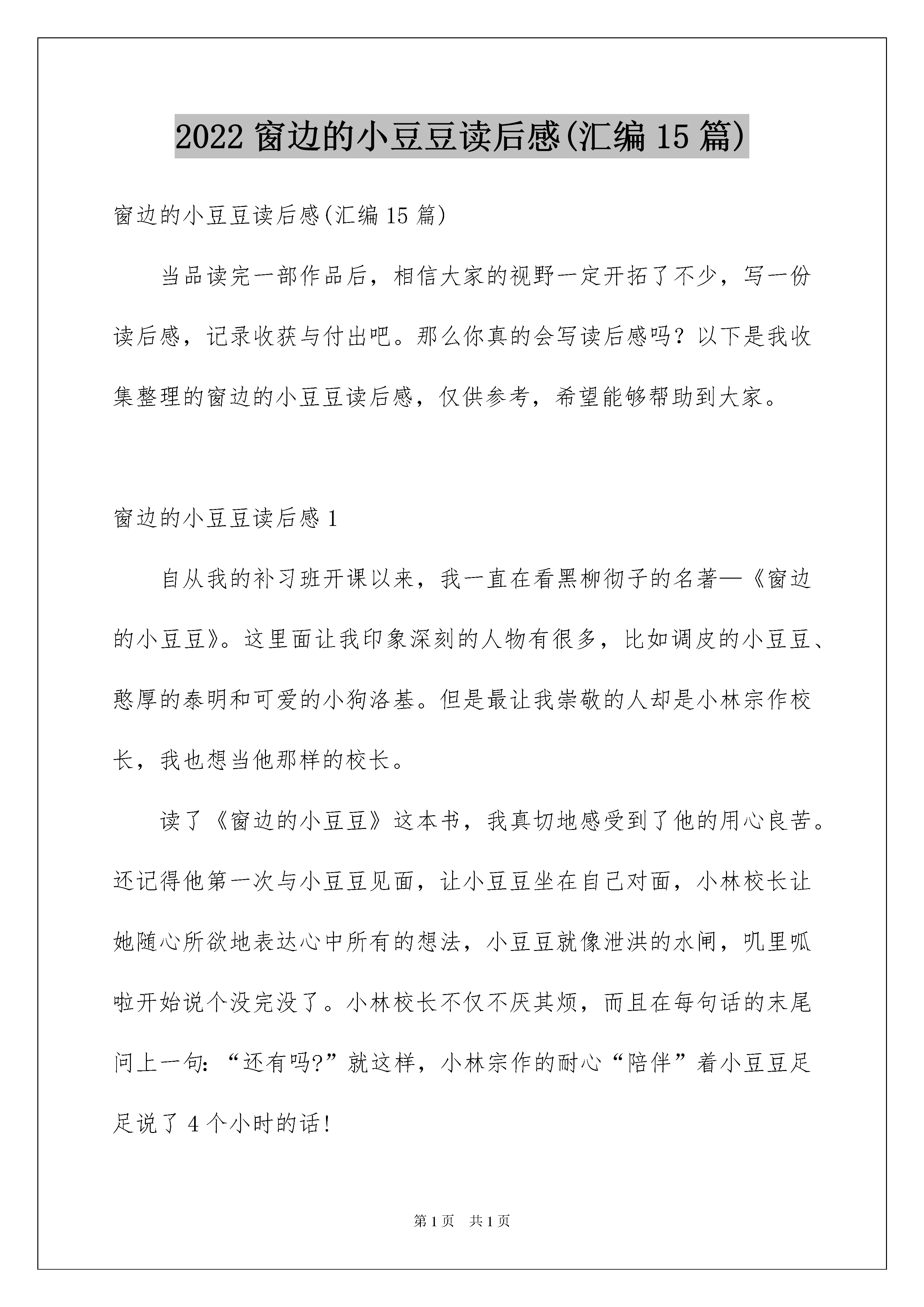 2022 窗边的小豆豆读后感(汇编 15 篇)

窗边的小豆豆读后感(汇编 15 篇)

当品读完一部作品后，相信大家的视野一定开拓了不少，写一份读后感，记录收获与付出吧。那么你真的会写读后感吗？以下是我收集整理的窗边的小豆豆读后感，仅供参考，希望能够帮助到大家。

窗边的小豆豆读后感 1

自从我的补习班开课以来，我一直在看黑柳彻子的名著—《窗边的小豆豆》。这里面让我印象深刻的人物有很多，比如调皮的小豆豆、憨厚的泰明和可爱的小狗洛基。但是最让我崇敬的人却是小林宗作校长，我也想当他那样的校长。

读了《窗边的小豆豆》这本书，我真切地感受到了他的用心良苦。还记得他第一次与小豆豆见面，让小豆豆坐在自己对面，小林校长让她随心所欲地表达心中所有的想法，小豆豆就像泄洪的水闸，叽里呱啦开始说个没完没了。小林校长不仅不厌其烦，而且在每句话的末尾问上一句：“还有吗?”就这样，小林宗作的耐心“陪伴”着小豆豆足足说了 4 个小时的话!

第 1 页　共 1 页